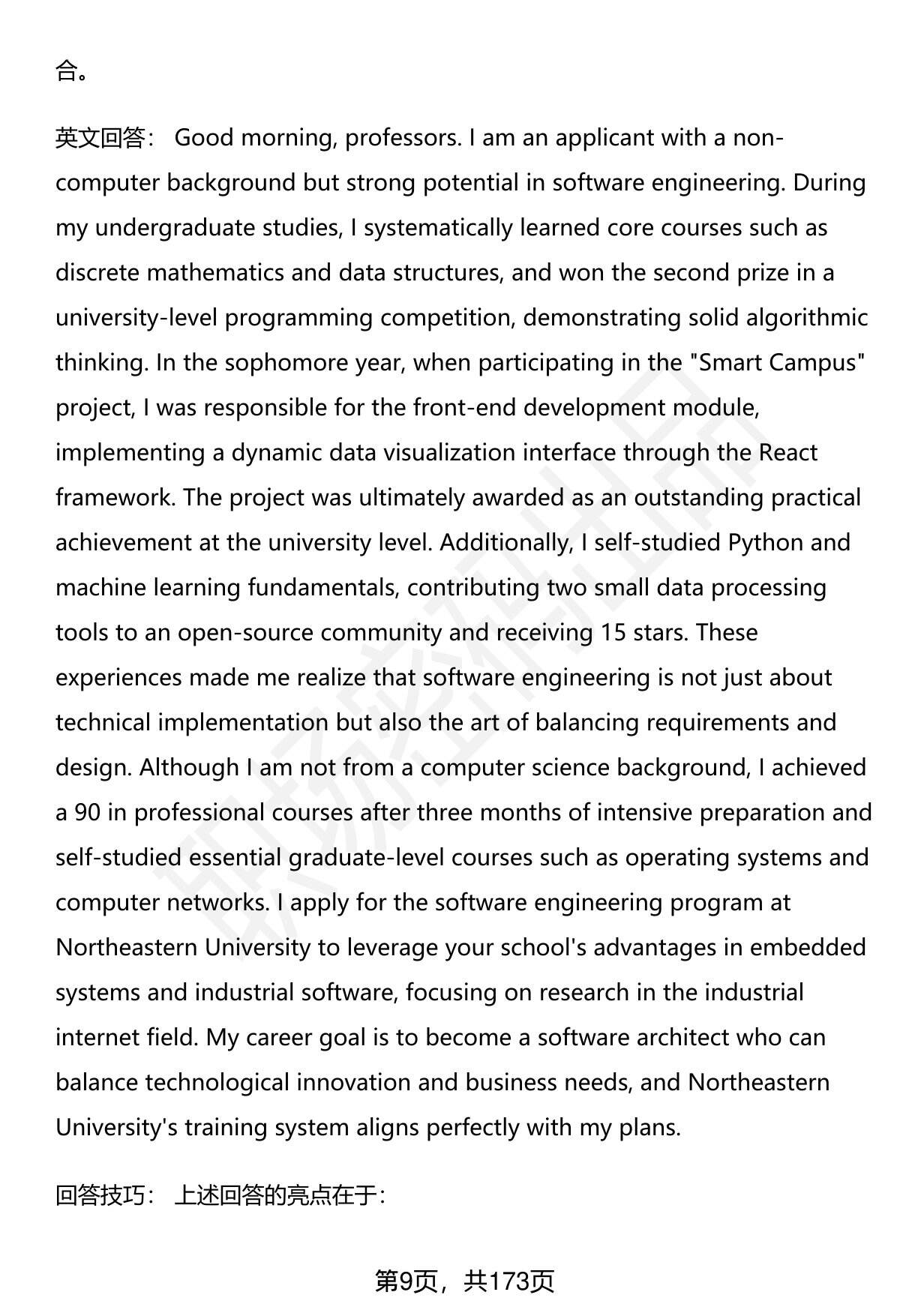 合。

英文回答： Good morning, professors. I am an applicant with a non-computer background but strong potential in software engineering. During my undergraduate studies, I systematically learned core courses such as discrete mathematics and data structures, and won the second prize in a university-level programming competition, demonstrating solid algorithmic thinking. In the sophomore year, when participating in the "Smart Campus" project, I was responsible for the front-end development module, implementing a dynamic data visualization interface through the React framework. The project was ultimately awarded as an outstanding practical achievement at the university level. Additionally, I self-studied Python and machine learning fundamentals, contributing two small data processing tools to an open-source community and receiving 15 stars. These experiences made me realize that software engineering is not just about technical implementation but also the art of balancing requirements and design. Although I am not from a computer science background, I achieved a 90 in professional courses after three months of intensive preparation and self-studied essential graduate-level courses such as operating systems and computer networks. I apply for the software engineering program at Northeastern University to leverage your school's advantages in embedded systems and industrial software, focusing on research in the industrial internet field. My career goal is to become a software architect who can balance technological innovation and business needs, and Northeastern University's training system aligns perfectly with my plans.

回答技巧： 上述回答的亮点在于：

第9页，共173页